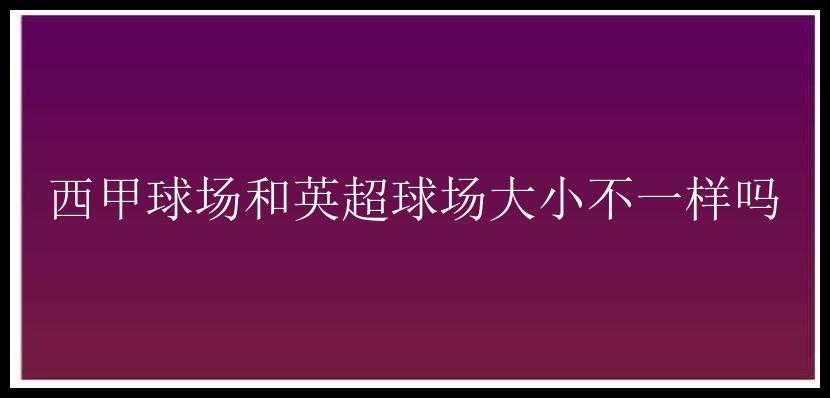 西甲球场和英超球场大小不一样吗